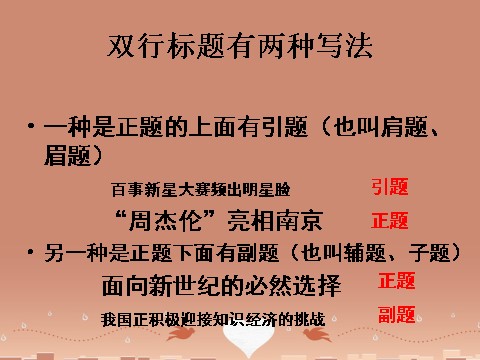 双行标题有两种写法

• 一种是正题的上面有引题（也叫肩题、眉题）

百事新星大赛频出明星脸 引题

“周杰伦”亮相南京 正题

• 另一种是正题下面有副题（也叫辅题、子题）

面向新世纪的必然选择 正题

我国正积极迎接知识经济的挑战 副题